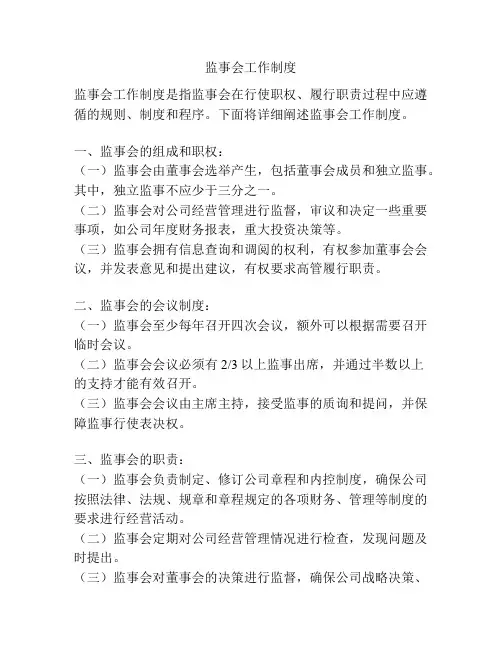 监事会工作制度

监事会工作制度是指监事会在行使职权、履行职责过程中应遵循的规则、制度和程序。下面将详细阐述监事会工作制度。

一、监事会的组成和职权：
（一）监事会由董事会选举产生，包括董事会成员和独立监事。其中，独立监事不应少于三分之一。
（二）监事会对公司经营管理进行监督，审议和决定一些重要事项，如公司年度财务报表，重大投资决策等。
（三）监事会拥有信息查询和调阅的权利，有权参加董事会会议，并发表意见和提出建议，有权要求高管履行职责。

二、监事会的会议制度：
（一）监事会至少每年召开四次会议，额外可以根据需要召开临时会议。
（二）监事会会议必须有 2/3 以上监事出席，并通过半数以上的支持才能有效召开。
（三）监事会会议由主席主持，接受监事的质询和提问，并保障监事行使表决权。

三、监事会的职责：
（一）监事会负责制定、修订公司章程和内控制度，确保公司按照法律、法规、规章和章程规定的各项财务、管理等制度的要求进行经营活动。
（二）监事会定期对公司经营管理情况进行检查，发现问题及时提出。
（三）监事会对董事会的决策进行监督，确保公司战略决策、